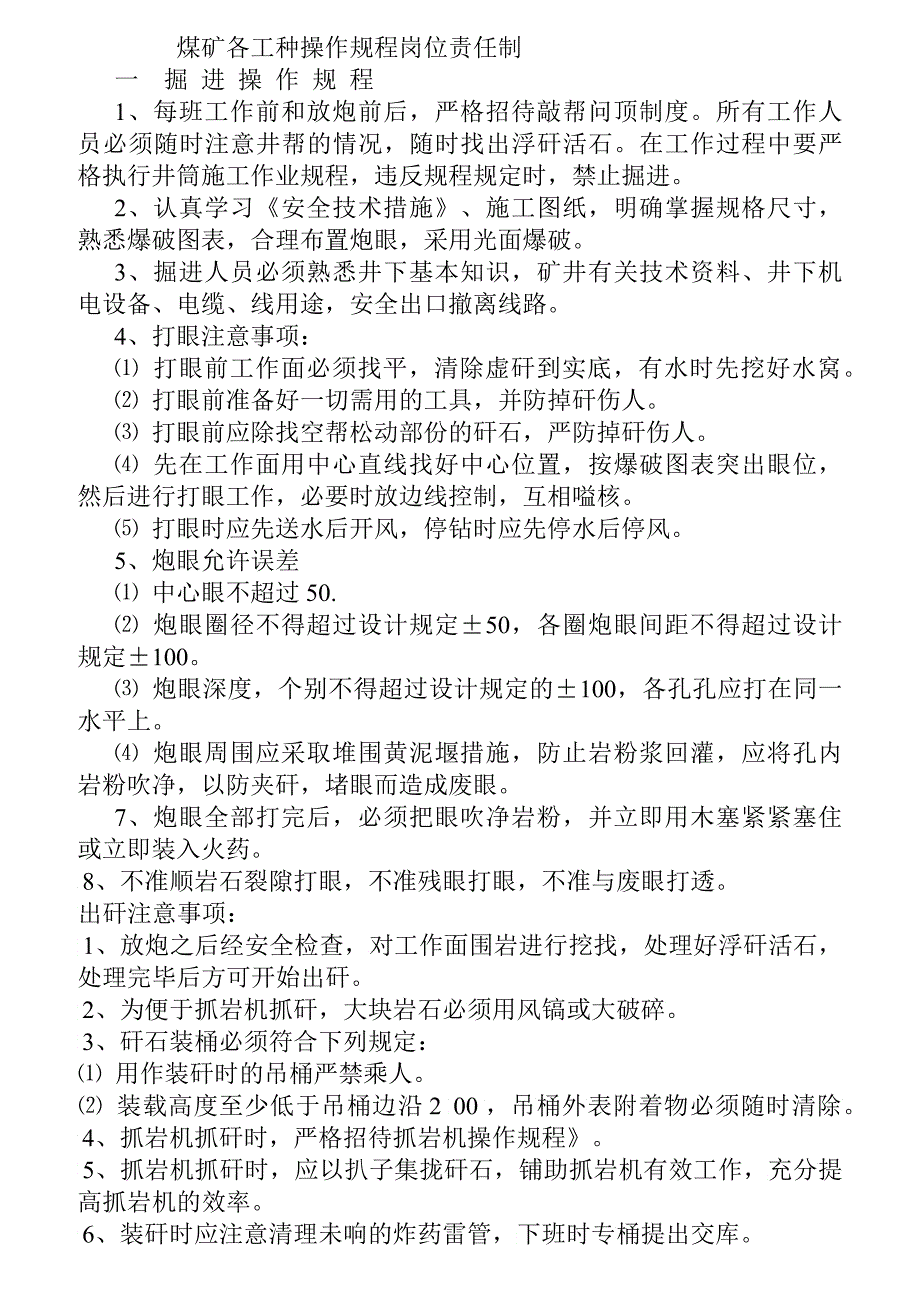 煤矿各工种操作规程岗位责任制

一 掘 进 操 作 规 程

1、每班工作前和放炮前后，严格招待敲帮问顶制度。所有工作人员必须随时注意井帮的情况，随时找出浮矸活石。在工作过程中要严格执行井筒施工作业规程，违反规程规定时，禁止掘进。

2、认真学习《安全技术措施》、施工图纸，明确掌握规格尺寸，熟悉爆破图表，合理布置炮眼，采用光面爆破。

3、掘进人员必须熟悉井下基本知识，矿井有关技术资料、井下机电设备、电缆、线用途，安全出口撤离线路。

4、打眼注意事项：

⑴ 打眼前工作面必须找平，清除虚矸到实底，有水时先挖好水窝。

⑵ 打眼前准备好一切需用的工具，并防掉矸伤人。

⑶ 打眼前应除找空帮松动部份的矸石，严防掉矸伤人。

⑷ 先在工作面用中心直线找好中心位置，按爆破图表突出眼位，然后进行打眼工作，必要时放边线控制，互相嗌核。

⑸ 打眼时应先送水后开风，停钻时应先停水后停风。

5、炮眼允许误差

⑴ 中心眼不超过 50.

⑵ 炮眼圈径不得超过设计规定±50，各圈炮眼间距不得超过设计规定±100。

⑶ 炮眼深度，个别不得超过设计规定的±100，各孔孔应打在同一水平上。

⑷ 炮眼周围应采取堆围黄泥堰措施，防止岩粉浆回灌，应将孔内岩粉吹净，以防夹矸，堵眼而造成废眼。

7、炮眼全部打完后，必须把眼吹净岩粉，并立即用木塞紧紧塞住或立即装入火药。

8、不准顺岩石裂隙打眼，不准残眼打眼，不准与废眼打透。

出矸注意事项：

1、放炮之后经安全检查，对工作面围岩进行挖找，处理好浮矸活石，处理完毕后方可开始出矸。

2、为便于抓岩机抓矸，大块岩石必须用风镐或大破碎。

3、矸石装桶必须符合下列规定：

⑴ 用作装矸时的吊桶严禁乘人。

⑵ 装载高度至少低于吊桶边沿 2 00 ，吊桶外表附着物必须随时清除。

4、抓岩机抓矸时，严格招待抓岩机操作规程》。

5、抓岩机抓矸时，应以扒子集拢矸石，铺助抓岩机有效工作，充分提高抓岩机的效率。

6、装矸时应注意清理未响的炸药雷管，下班时专桶提出交库。